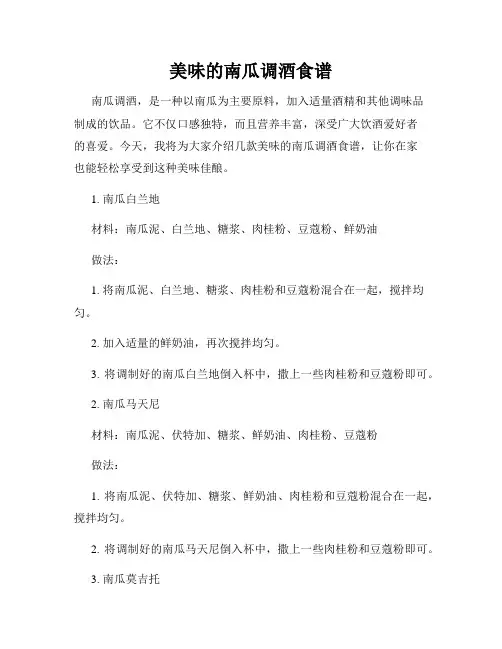 美味的南瓜调酒食谱

南瓜调酒，是一种以南瓜为主要原料，加入适量酒精和其他调味品制成的饮品。它不仅口感独特，而且营养丰富，深受广大饮酒爱好者的喜爱。今天，我将为大家介绍几款美味的南瓜调酒食谱，让你在家也能轻松享受到这种美味佳酿。

1. 南瓜白兰地

材料：南瓜泥、白兰地、糖浆、肉桂粉、豆蔻粉、鲜奶油

做法：

1. 将南瓜泥、白兰地、糖浆、肉桂粉和豆蔻粉混合在一起，搅拌均匀。

2. 加入适量的鲜奶油，再次搅拌均匀。

3. 将调制好的南瓜白兰地倒入杯中，撒上一些肉桂粉和豆蔻粉即可。

2. 南瓜马天尼

材料：南瓜泥、伏特加、糖浆、鲜奶油、肉桂粉、豆蔻粉

做法：

1. 将南瓜泥、伏特加、糖浆、鲜奶油、肉桂粉和豆蔻粉混合在一起，搅拌均匀。

2. 将调制好的南瓜马天尼倒入杯中，撒上一些肉桂粉和豆蔻粉即可。

3. 南瓜莫吉托